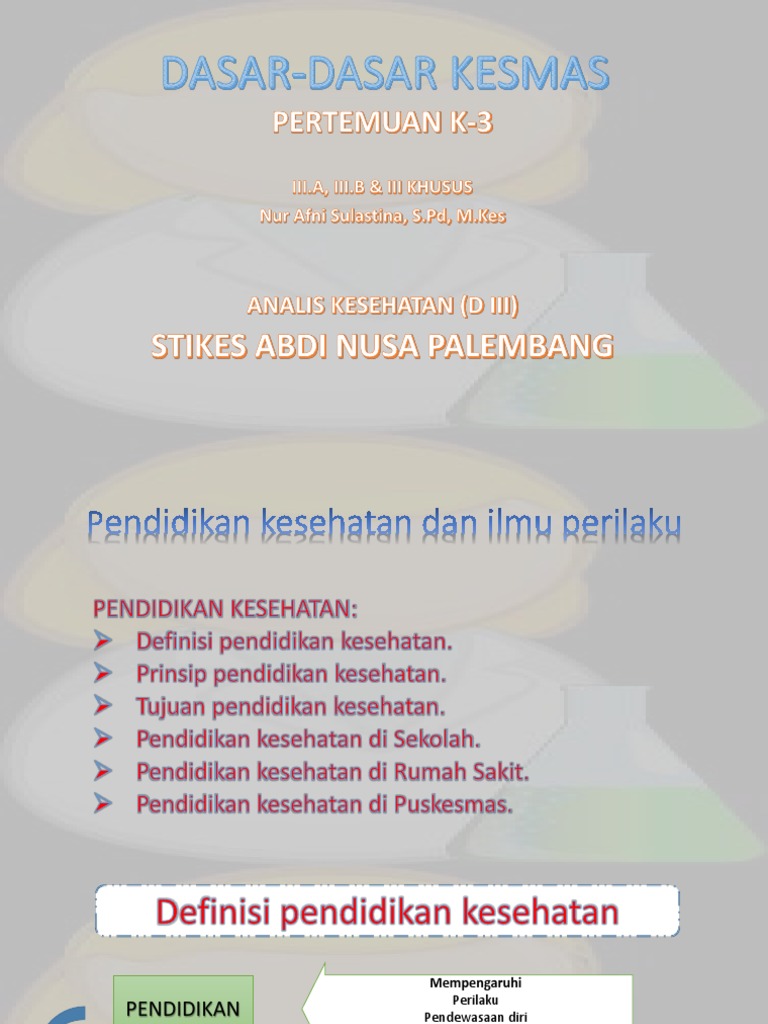 DASAR-DASAR KESMAS
PERTEMUAN K-3

III.A, III.B & III KHUSUS
Nur Afni Sulastina, S.Pd, M.Kes

ANALIS KESEHATAN (D III)
STIKES ABDI NUSA PALEMBANG

Pendidikan kesehatan dan ilmu perilaku

PENDIDIKAN KESEHATAN:
➤ Definisi pendidikan kesehatan.
➤ Prinsip pendidikan kesehatan.
➤ Tujuan pendidikan kesehatan.
➤ Pendidikan kesehatan di Sekolah.
➤ Pendidikan kesehatan di Rumah Sakit.
➤ Pendidikan kesehatan di Puskesmas.

Definisi pendidikan kesehatan

PENDIDIKAN

Mempengaruhi
Perilaku
Pendewasaan diri